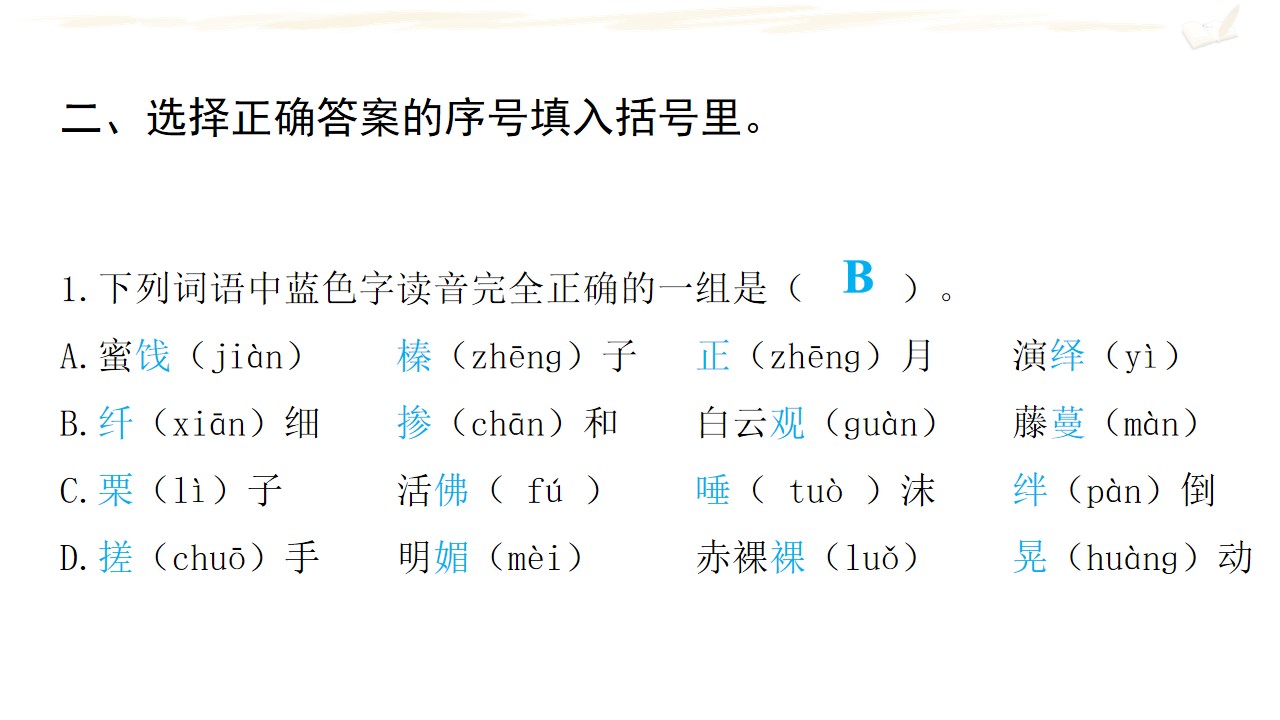 二、选择正确答案的序号填入括号里。

1.下列词语中蓝色字读音完全正确的一组是（ B ）。

A.蜜饯（jiàn） 榛（zhēng）子 正（zhēng）月 演绎（yì）

B.纤（xiān）细 掺（chān）和 白云观（guàn） 藤蔓（màn）

C.栗（lì）子 活佛（ fú ） 唾（ tuò ）沫 绊（pàn）倒

D.搓（chuō）手 明媚（mèi） 赤裸裸（luǒ） 晃（huàng）动